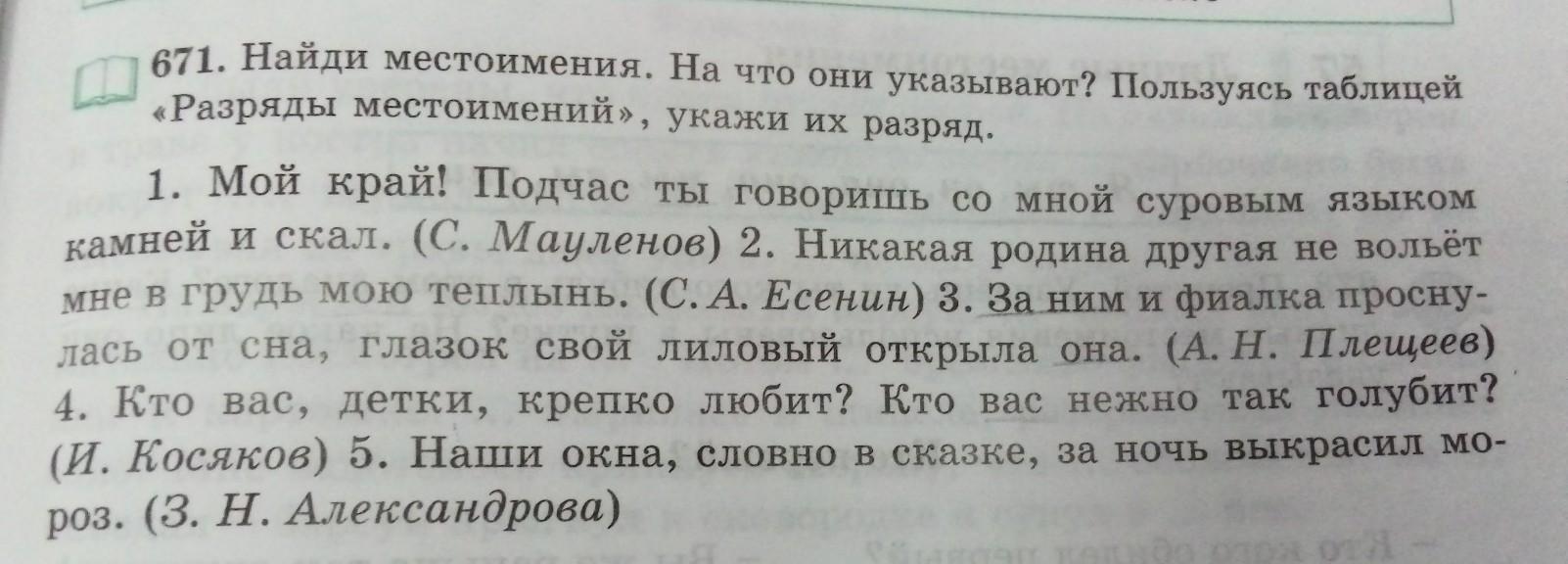 671. Найди местоимения. На что они указывают? Пользуясь таблицей «Разряды местоимений», укажи их разряд.

1. Мой край! Подчас ты говоришь со мной суровым языком камней и скал. (С. Мауленов) 2. Никакая родина другая не вольёт мне в грудь мою теплынь. (С. А. Есенин) 3. За ним и фиалка проснулась от сна, глазок свой лиловый открыла она. (А. Н. Плещеев) 4. Кто вас, детки, крепко любит? Кто вас нежно так голубит? (И. Косяков) 5. Наши окна, словно в сказке, за ночь выкрасил мороз. (З. Н. Александрова)